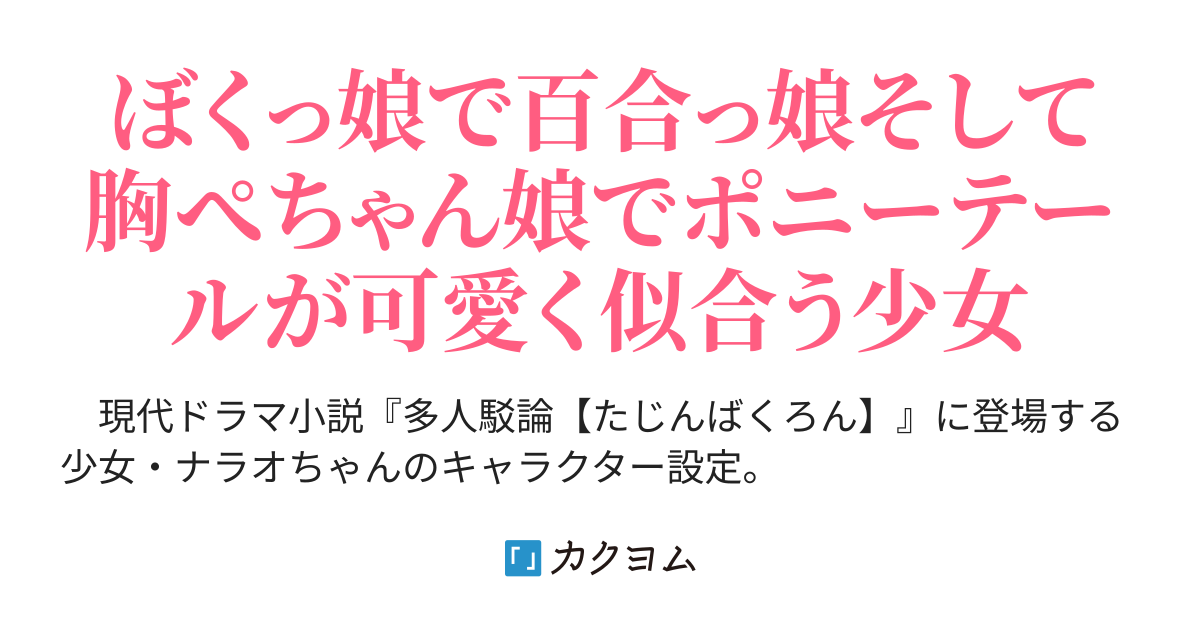 ぼくっ娘で百合っ娘そして胸ぺちゃん娘でポニーテールが可愛く似合う少女

現代ドラマ小説『多人駁論【たじんばくろん】』に登場する少女・ナラオちゃんのキャラクター設定。

カクヨム